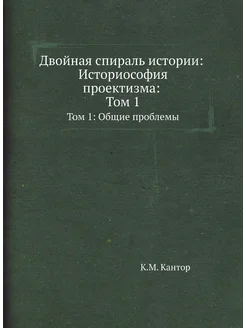 Двойная спираль истории: Историософия проектизма: Том 1

Том 1: Общие проблемы

К.М. Кантор